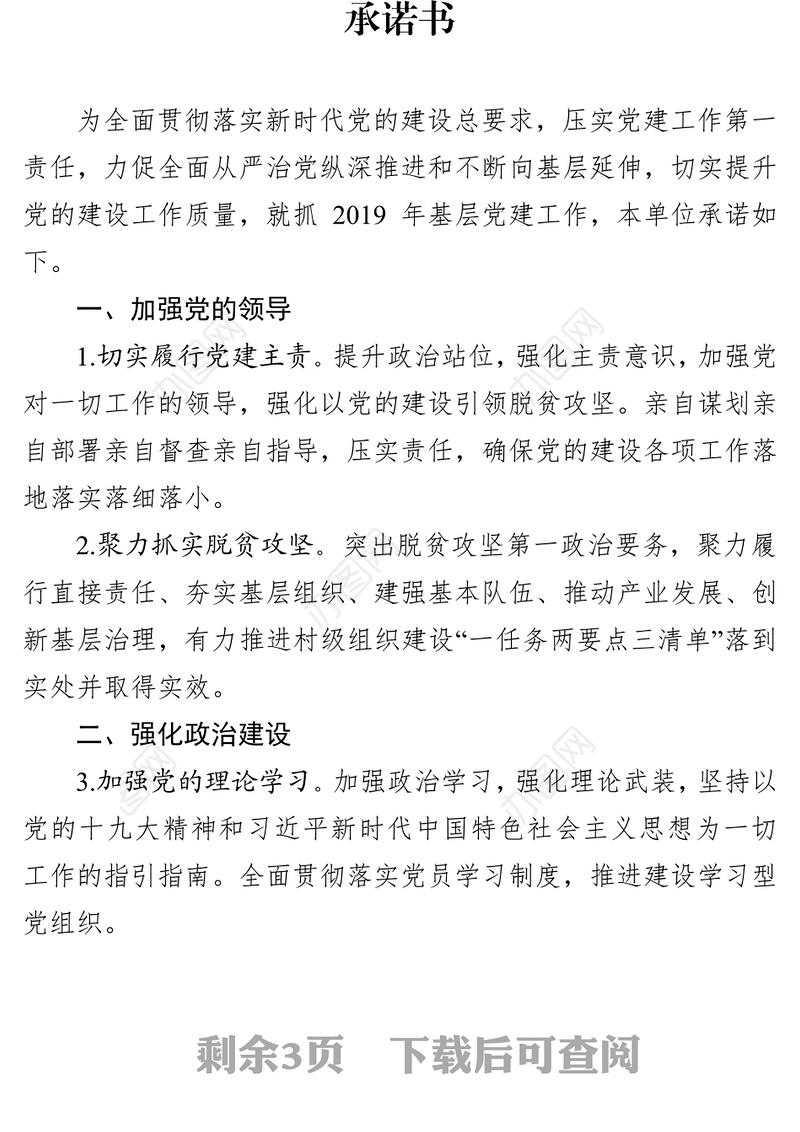 承诺书

为全面贯彻落实新时代党的建设总要求，压实党建工作第一责任，力促全面从严治党纵深推进和不断向基层延伸，切实提升党的建设工作质量，就抓 2019 年基层党建工作，本单位承诺如下。

一、加强党的领导

1.切实履行党建主责。提升政治站位，强化主责意识，加强党对一切工作的领导，强化以党的建设引领脱贫攻坚。亲自谋划亲自部署亲自督查亲自指导，压实责任，确保党的建设各项工作落地落实落细落小。

2.聚力抓实脱贫攻坚。突出脱贫攻坚第一政治要务，聚力履行直接责任、夯实基层组织、建强基本队伍、推动产业发展、创新基层治理，有力推进村级组织建设“一任务两要点三清单”落到实处并取得实效。

二、强化政治建设

3.加强党的理论学习。加强政治学习，强化理论武装，坚持以党的十九大精神和习近平新时代中国特色社会主义思想为一切工作的指引指南。全面贯彻落实党员学习制度，推进建设学习型党组织。

剩余3页　下载后可查阅